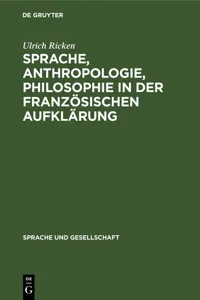 DE GRUYTER

Ulrich Ricken

SPRACHE, ANTHROPOLOGIE, PHILOSOPHIE IN DER FRANZÖSISCHEN AUFKLÄRUNG

SPRACHE UND GESELLSCHAFT

DE G